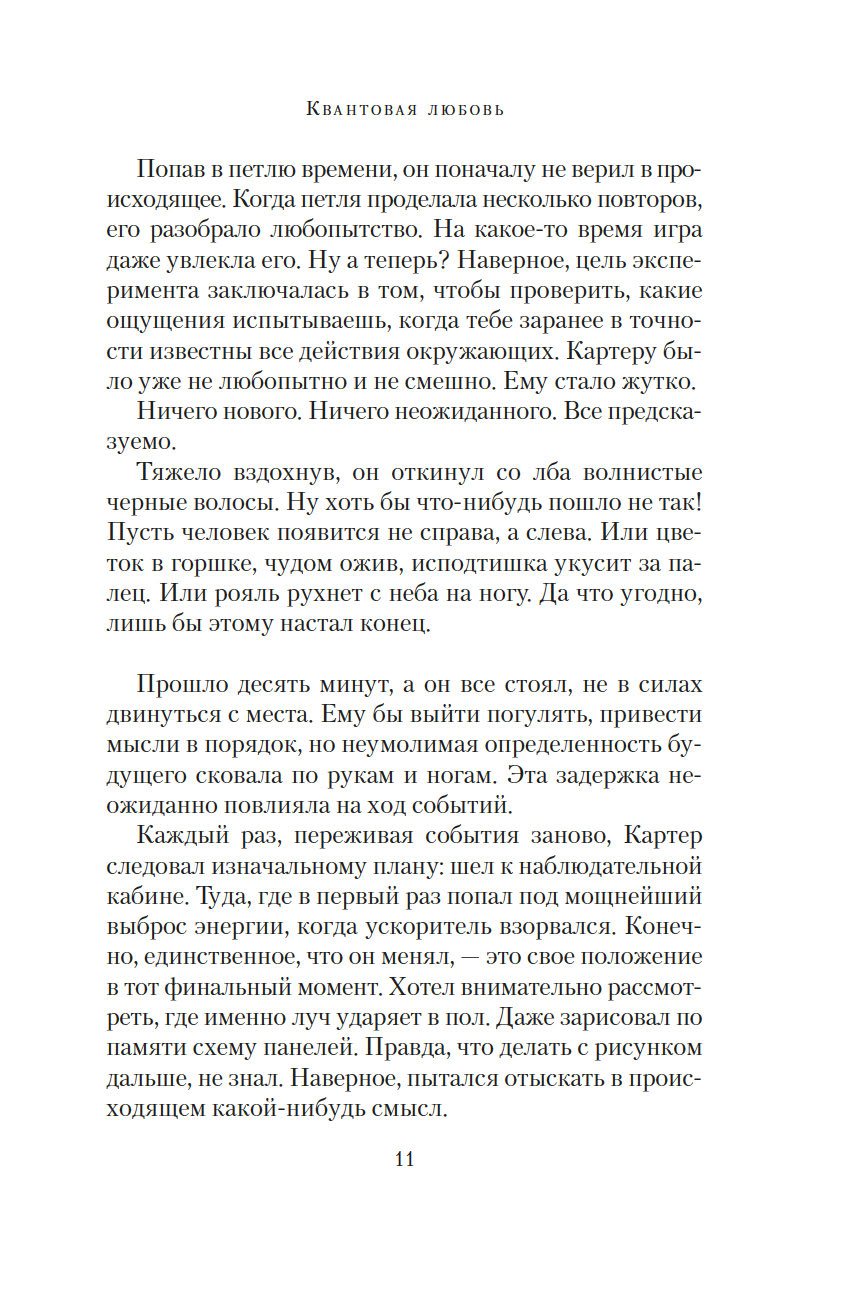 Квантовая любовь

Попав в петлю времени, он поначалу не верил в происходящее. Когда петля проделала несколько повторов, его разобрало любопытство. На какое-то время игра даже увлекла его. Ну а теперь? Наверное, цель эксперимента заключалась в том, чтобы проверить, какие ощущения испытываешь, когда тебе заранее в точности известны все действия окружающих. Картеру было уже не любопытно и не смешно. Ему стало жутко.

Ничего нового. Ничего неожиданного. Все предсказуемо.

Тяжело вздохнув, он откинул со лба волнистые черные волосы. Ну хоть бы что-нибудь пошло не так! Пусть человек появится не справа, а слева. Или цветок в горшке, чудом ожив, исподтишка укусит за палец. Или рояль рухнет с неба на ногу. Да что угодно, лишь бы этому настал конец.

Прошло десять минут, а он все стоял, не в силах двинуться с места. Ему бы выйти погулять, привести мысли в порядок, но неумолимая определенность будущего сковала по рукам и ногам. Эта задержка неожиданно повлияла на ход событий.

Каждый раз, переживая события заново, Картер следовал изначальному плану: шел к наблюдательной кабине. Туда, где в первый раз попал под мощнейший выброс энергии, когда ускоритель взорвался. Конечно, единственное, что он менял, — это свое положение в тот финальный момент. Хотел внимательно рассмотреть, где именно луч ударяет в пол. Даже зарисовал по памяти схему панелей. Правда, что делать с рисунком дальше, не знал. Наверное, пытался отыскать в происходящем какой-нибудь смысл.

11